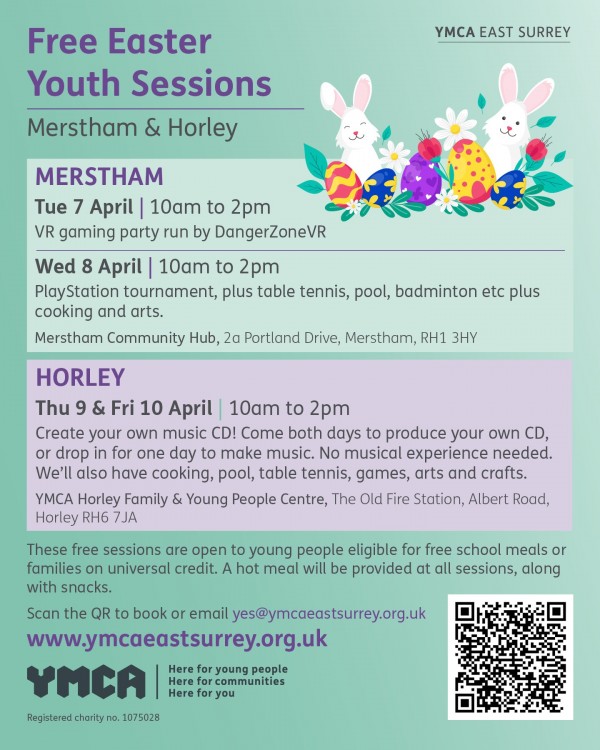 YMCA EAST SURREY

Free Easter Youth Sessions

Merstham & Horley

MERSTHAM

Tue 7 April | 10am to 2pm

VR gaming party run by DangerZoneVR

Wed 8 April | 10am to 2pm

PlayStation tournament, plus table tennis, pool, badminton etc plus cooking and arts.

Merstham Community Hub, 2a Portland Drive, Merstham, RH1 3HY

HORLEY

Thu 9 & Fri 10 April | 10am to 2pm

Create your own music CD! Come both days to produce your own CD, or drop in for one day to make music. No musical experience needed. We'll also have cooking, pool, table tennis, games, arts and crafts.

YMCA Horley Family & Young People Centre, The Old Fire Station, Albert Road, Horley RH6 7JA

These free sessions are open to young people eligible for free school meals or families on universal credit. A hot meal will be provided at all sessions, along with snacks.

Scan the QR to book or email yes@ymcaeastsurrey.org.uk

www.ymcaeastsurrey.org.uk

YMCA

Here for young people
Here for communities
Here for you

Registered charity no. 1075028